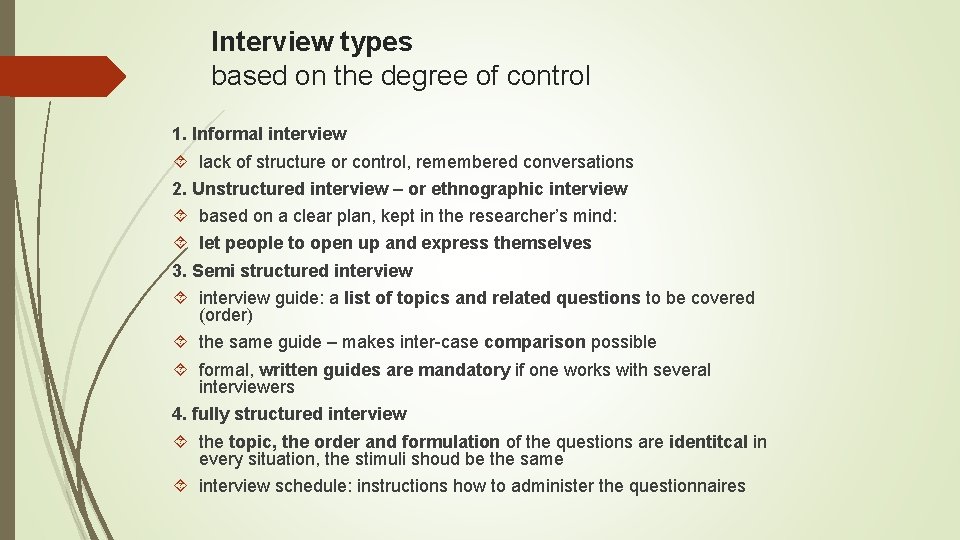 Interview types
based on the degree of control

1. Informal interview
lack of structure or control, remembered conversations
2. Unstructured interview – or ethnographic interview
based on a clear plan, kept in the researcher's mind:
let people to open up and express themselves
3. Semi structured interview
interview guide: a list of topics and related questions to be covered (order)
the same guide – makes inter-case comparison possible
formal, written guides are mandatory if one works with several interviewers
4. fully structured interview
the topic, the order and formulation of the questions are identitcal in every situation, the stimuli shoud be the same
interview schedule: instructions how to administer the questionnaires